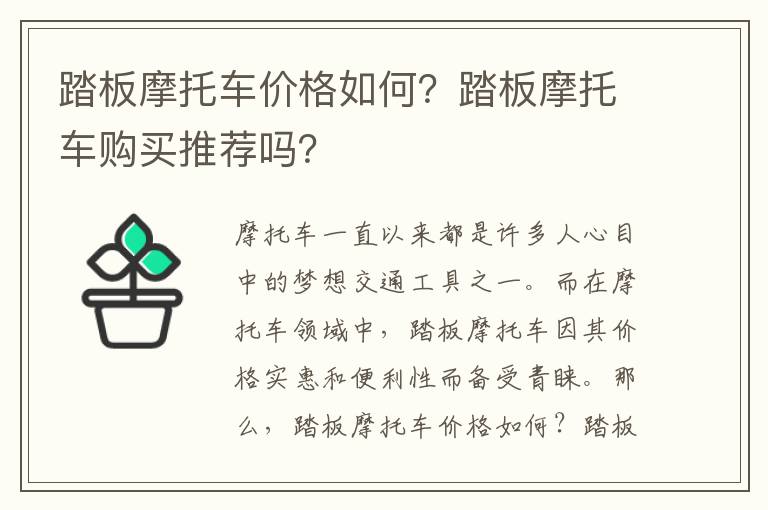 踏板摩托车价格如何？踏板摩托车购买推荐吗？

摩托车一直以来都是许多人心目中的梦想交通工具之一。而在摩托车领域中，踏板摩托车因其价格实惠和便利性而备受青睐。那么，踏板摩托车价格如何？踏板